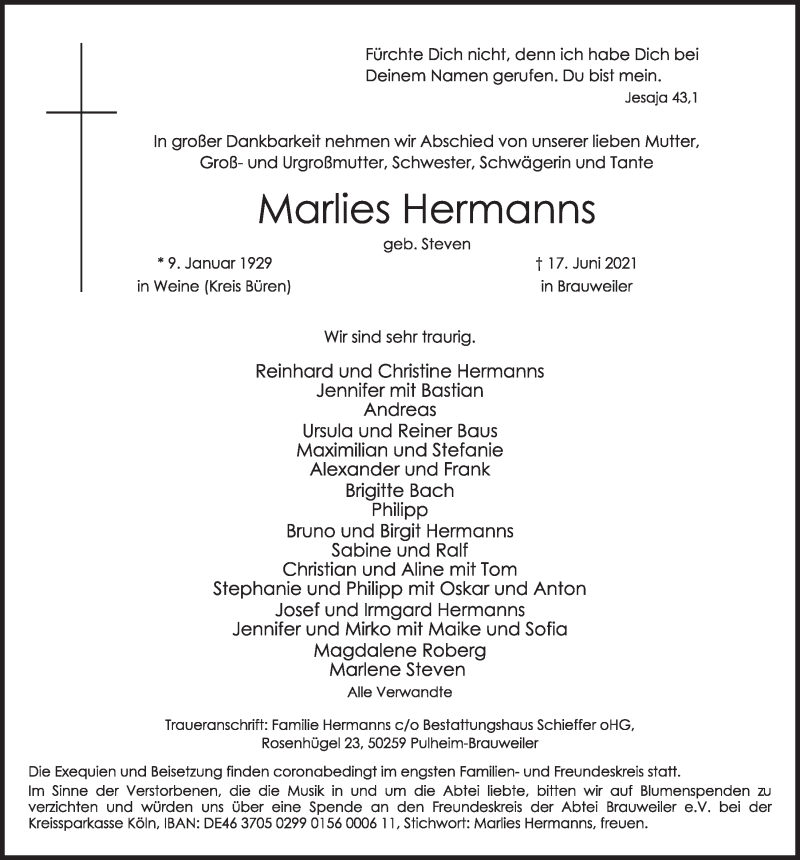 Fürchte Dich nicht, denn ich habe Dich bei Deinem Namen gerufen. Du bist mein.
Jesaja 43,1

In großer Dankbarkeit nehmen wir Abschied von unserer lieben Mutter, Groß- und Urgroßmutter, Schwester, Schwägerin und Tante

Marlies Hermanns
geb. Steven

* 9. Januar 1929
in Weine (Kreis Büren)

† 17. Juni 2021
in Brauweiler

Wir sind sehr traurig.

Reinhard und Christine Hermanns
Jennifer mit Bastian
Andreas
Ursula und Reiner Baus
Maximilian und Stefanie
Alexander und Frank
Brigitte Bach
Philipp
Bruno und Birgit Hermanns
Sabine und Ralf
Christian und Aline mit Tom
Stephanie und Philipp mit Oskar und Anton
Josef und Irmgard Hermanns
Jennifer und Mirko mit Maike und Sofia
Magdalene Roberg
Marlene Steven
Alle Verwandte

Traueranschrift: Familie Hermanns c/o Bestattungshaus Schieffer oHG, Rosenhügel 23, 50259 Pulheim-Brauweiler

Die Exequien und Beisetzung finden coronabedingt im engsten Familien- und Freundeskreis statt.
Im Sinne der Verstorbenen, die die Musik in und um die Abtei liebte, bitten wir auf Blumenspenden zu verzichten und würden uns über eine Spende an den Freundeskreis der Abtei Brauweiler e.V. bei der Kreissparkasse Köln, IBAN: DE46 3705 0299 0156 0006 11, Stichwort: Marlies Hermanns, freuen.